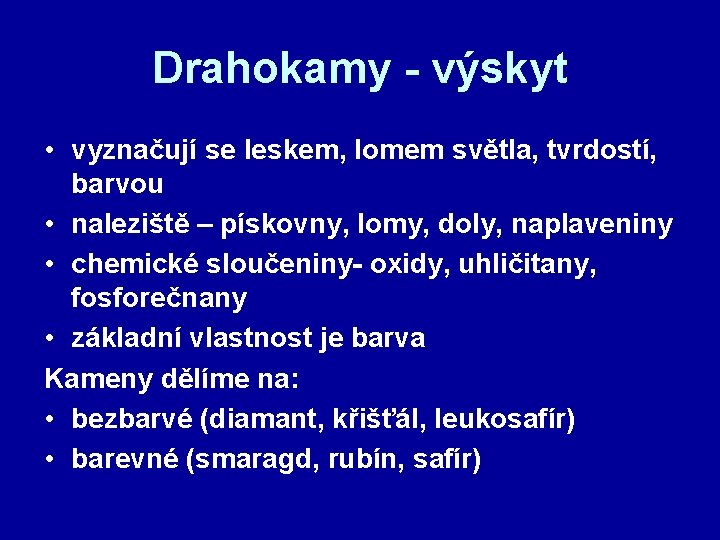 Drahokamy - výskyt

• vyznačují se leskem, lomem světla, tvrdostí, barvou
• naleziště – pískovny, lomy, doly, naplaveniny
• chemické sloučeniny- oxidy, uhličitany, fosforečnany
• základní vlastnost je barva

Kameny dělíme na:
• bezbarvé (diamant, křišťál, leukosafír)
• barevné (smaragd, rubín, safír)